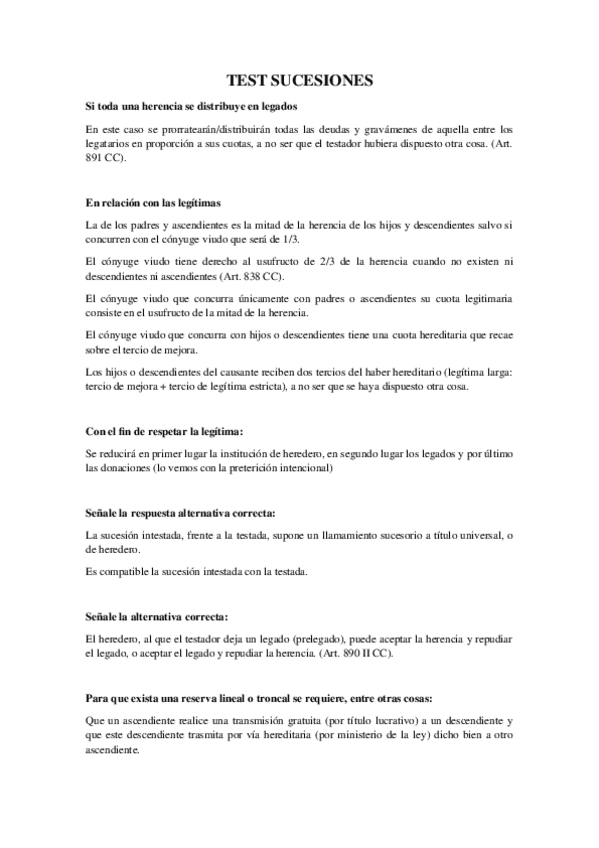 TEST SUCESIONES

Si toda una herencia se distribuye en legados

En este caso se prorratearán/distribuirán todas las deudas y gravámenes de aquella entre los legatarios en proporción a sus cuotas, a no ser que el testador hubiera dispuesto otra cosa. (Art. 891 CC).

En relación con las legítimas

La de los padres y ascendientes es la mitad de la herencia de los hijos y descendientes salvo si concurren con el cónyuge viudo que será de 1/3.

El cónyuge viudo tiene derecho al usufructo de 2/3 de la herencia cuando no existen ni descendientes ni ascendientes (Art. 838 CC).

El cónyuge viudo que concurra únicamente con padres o ascendientes su cuota legitimaria consiste en el usufructo de la mitad de la herencia.

El cónyuge viudo que concurra con hijos o descendientes tiene una cuota hereditaria que recae sobre el tercio de mejora.

Los hijos o descendientes del causante reciben dos tercios del haber hereditario (legítima larga: tercio de mejora + tercio de legítima estricta), a no ser que se haya dispuesto otra cosa.

Con el fin de respetar la legítima:

Se reducirá en primer lugar la institución de heredero, en segundo lugar los legados y por último las donaciones (lo vemos con la preterición intencional)

Señale la respuesta alternativa correcta:

La sucesión intestada, frente a la testada, supone un llamamiento sucesorio a título universal, o de heredero.

Es compatible la sucesión intestada con la testada.

Señale la alternativa correcta:

El heredero, al que el testador deja un legado (prelegado), puede aceptar la herencia y repudiar el legado, o aceptar el legado y repudiar la herencia. (Art. 890 II CC).

Para que exista una reserva lineal o troncal se requiere, entre otras cosas:

Que un ascendiente realice una transmisión gratuita (por título lucrativo) a un descendiente y que este descendiente trasmita por vía hereditaria (por ministerio de la ley) dicho bien a otro ascendiente.